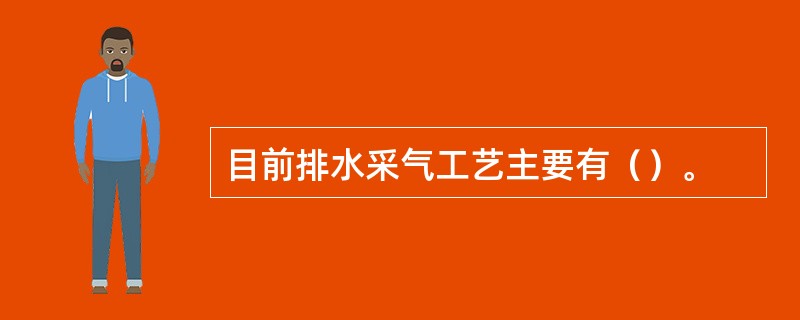 目前排水采气工艺主要有（）。